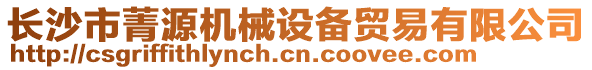 长沙市菁源机械设备贸易有限公司
http://csgriffithlynch.cn.coovee.com